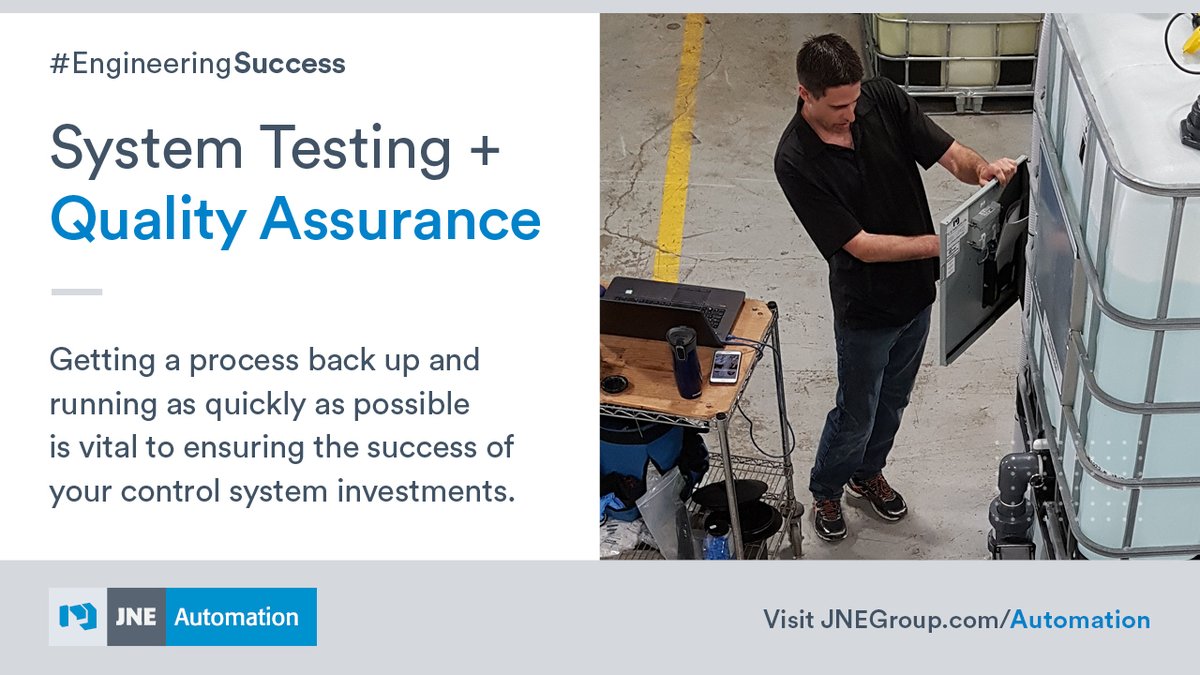 #EngineeringSuccess

System Testing +
Quality Assurance

Getting a process back up and running as quickly as possible is vital to ensuring the success of your control system investments.

JNE Automation

Visit JNEGroup.com/Automation